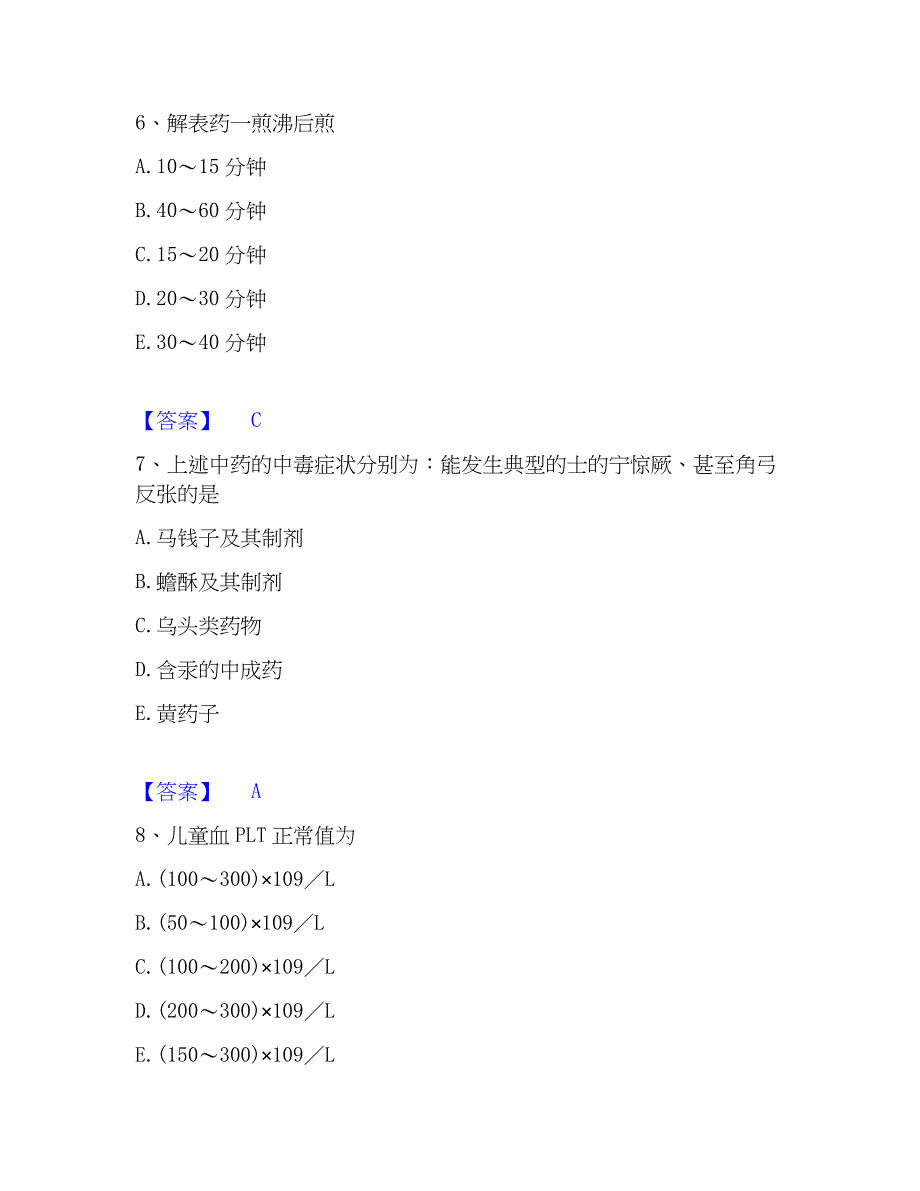 6、解表药一煎沸后煎

A. 10～15 分钟

B. 40～60 分钟

C. 15～20 分钟

D. 20～30 分钟

E. 30～40 分钟

【答案】 C

7、上述中药的中毒症状分别为：能发生典型的士的宁惊厥、甚至角弓反张的是

A. 马钱子及其制剂

B. 蟾酥及其制剂

C. 乌头类药物

D. 含汞的中成药

E. 黄药子

【答案】 A

8、儿童血 PLT 正常值为

A. (100～300)×109／L

B. (50～100)×109／L

C. (100～200)×109／L

D. (200～300)×109／L

E. (150～300)×109／L